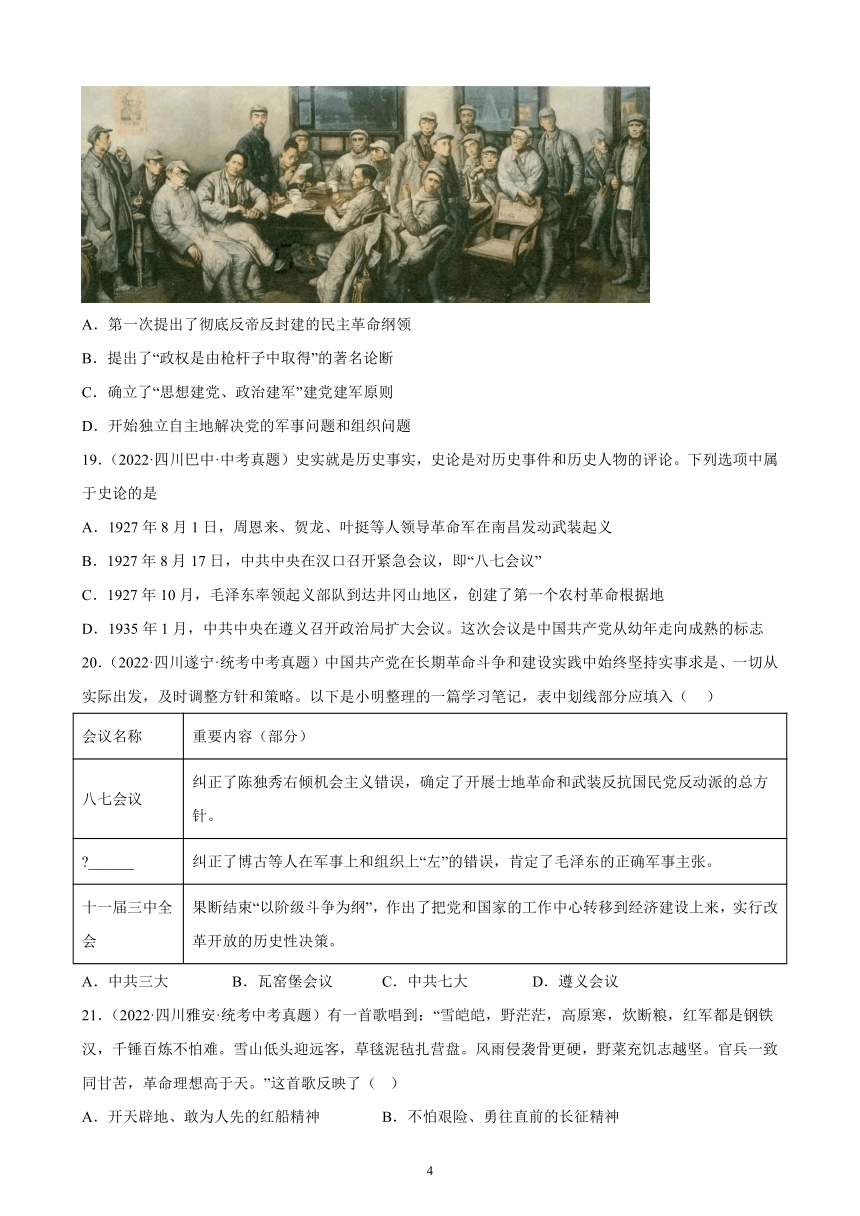 A．第一次提出了彻底反帝反封建的民主革命纲领

B．提出了“政权是由枪杆子中取得”的著名论断

C．确立了“思想建党、政治建军”建党建军原则

D．开始独立自主地解决党的军事问题和组织问题

19．（2022·四川巴中·中考真题）史实就是历史事实，史论是对历史事件和历史人物的评论。下列选项中属于史论的是

A．1927 年 8 月 1 日，周恩来、贺龙、叶挺等人领导革命军在南昌发动武装起义

B．1927 年 8 月 17 日，中共中央在汉口召开紧急会议，即“八七会议”

C．1927 年 10 月，毛泽东率领起义部队到达井冈山地区，创建了第一个农村革命根据地

D．1935 年 1 月，中共中央在遵义召开政治局扩大会议。这次会议是中国共产党从幼年走向成熟的标志

20．（2022·四川遂宁·统考中考真题）中国共产党在长期革命斗争和建设实践中始终坚持实事求是、一切从实际出发，及时调整方针和策略。以下是小明整理的一篇学习笔记，表中划线部分应填入（　）

| 会议名称 | 重要内容（部分） |
|---|---|
| 八七会议 | 纠正了陈独秀右倾机会主义错误，确定了开展土地革命和武装反抗国民党反动派的总方针。 |
| ?______ | 纠正了博古等人在军事上和组织上“左”的错误，肯定了毛泽东的正确军事主张。 |
| 十一届三中全会 | 果断结束“以阶级斗争为纲”，作出了把党和国家的工作中心转移到经济建设上来，实行改革开放的历史性决策。 |

A．中共三大　　B．瓦窑堡会议　　C．中共七大　　D．遵义会议

21．（2022·四川雅安·统考中考真题）有一首歌唱到：“雪皑皑，野茫茫，高原寒，炊断粮，红军都是钢铁汉，千锤百炼不怕难。雪山低头迎远客，草毯泥毡扎营盘。风雨侵袭骨更硬，野菜充饥志越坚。官兵一致同甘苦，革命理想高于天。”这首歌反映了（　）

A．开天辟地、敢为人先的红船精神　　B．不怕艰险、勇往直前的长征精神

4